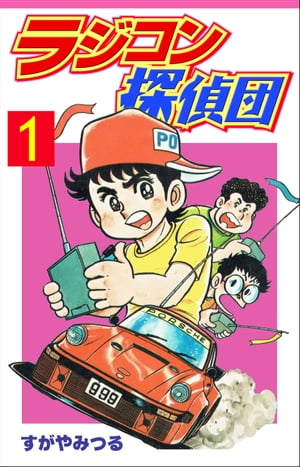 ラジコン探偵団

1

PO

PORSCHE

999

すがやみつる